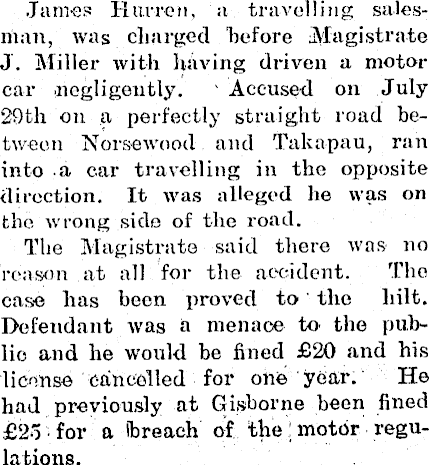 James Hurren, a travelling salesman, was charged before Magistrate J. Miller with having driven a motor car negligently. Accused on July 29th on a perfectly straight road between Norsewood and Takapau, ran into a car travelling in the opposite direction. It was alleged he was on the wrong side of the road.

The Magistrate said there was no reason at all for the accident. The case has been proved to the hilt. Defendant was a menace to the public and he would be fined £20 and his license cancelled for one year. He had previously at Gisborne been fined £25 for a breach of the motor regulations.